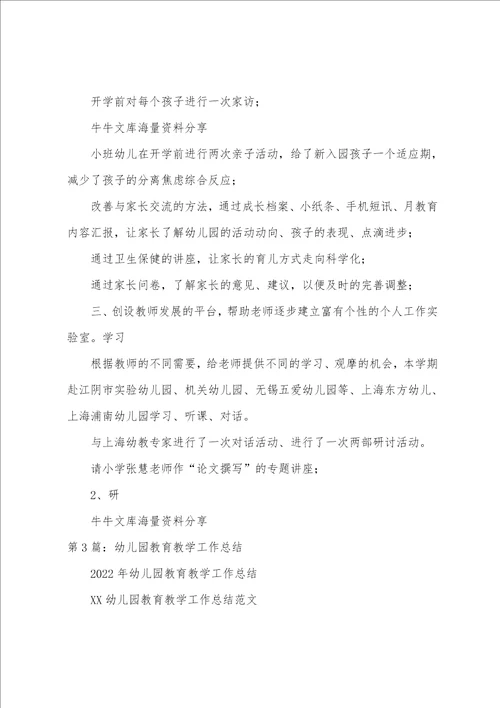 开学前对每个孩子进行一次家访；

牛牛文库海量资料分享

小班幼儿在开学前进行两次亲子活动，给了新入园孩子一个适应期，减少了孩子的分离焦虑综合反应；

改善与家长交流的方法，通过成长档案、小纸条、手机短讯、月教育内容汇报，让家长了解幼儿园的活动动向、孩子的表现、点滴进步；

通过卫生保健的讲座，让家长的育儿方式走向科学化；

通过家长问卷，了解家长的意见、建议，以便及时的完善调整；

三、创设教师发展的平台，帮助老师逐步建立富有个性的个人工作实验室。学习

根据教师的不同需要，给老师提供不同的学习、观摩的机会，本学期赴江阴市实验幼儿园、机关幼儿园、无锡五爱幼儿园等、上海东方幼儿、上海浦南幼儿园学习、听课、对话。

与上海幼教专家进行了一次对话活动、进行了一次两部研讨活动。

请小学张慧老师作“论文撰写”的专题讲座；

2、研

牛牛文库海量资料分享

第3篇：幼儿园教育教学工作总结

2022年幼儿园教育教学工作总结

XX幼儿园教育教学工作总结范文